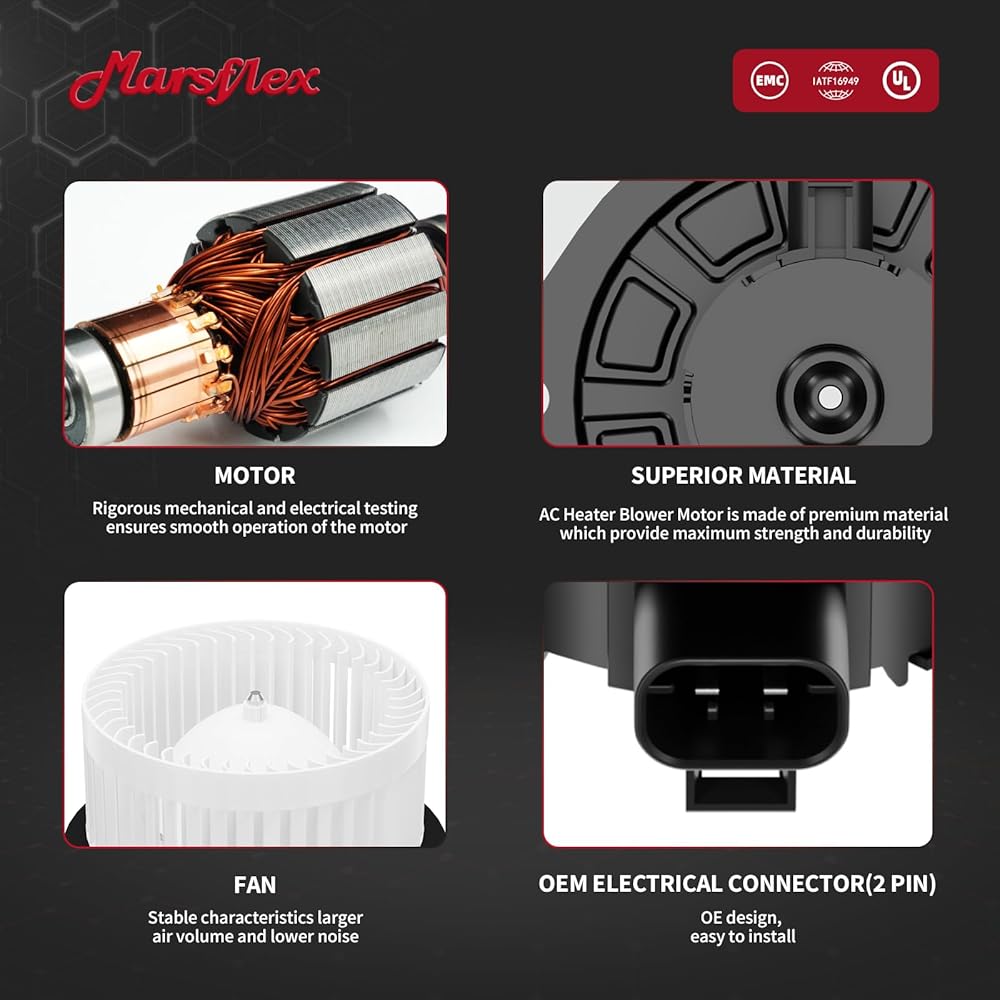 Marsflex

EMC IATF16949 UL

MOTOR

Rigorous mechanical and electrical testing ensures smooth operation of the motor

SUPERIOR MATERIAL

AC Heater Blower Motor is made of premium material which provide maximum strength and durability

FAN

Stable characteristics larger air volume and lower noise

OEM ELECTRICAL CONNECTOR(2 PIN)

OE design, easy to install